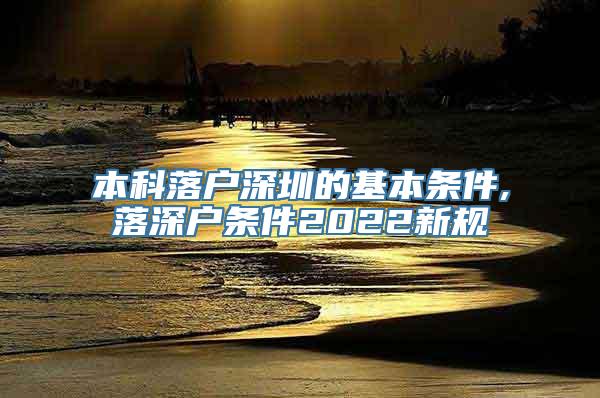 本科落户深圳的基本条件,
落深户条件2022新规